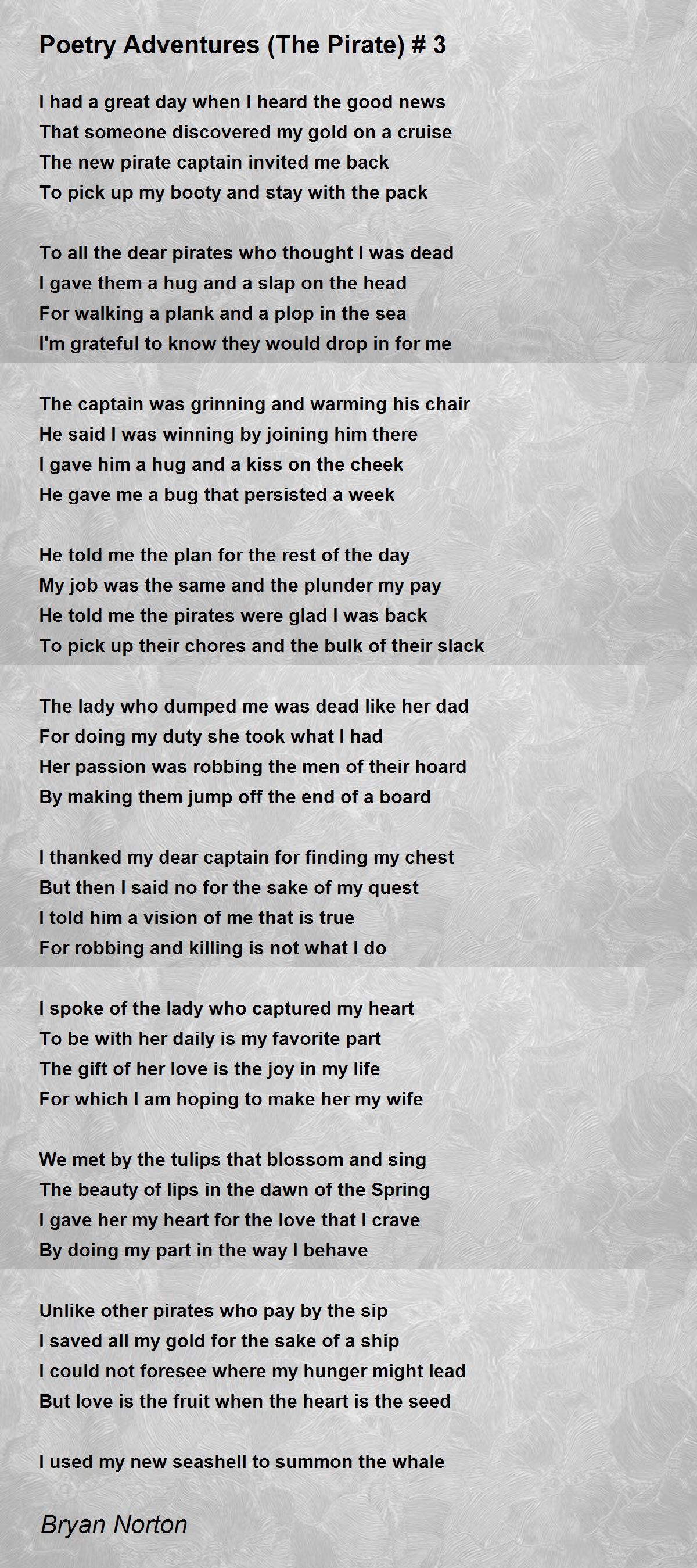 Poetry Adventures (The Pirate) # 3

I had a great day when I heard the good news
That someone discovered my gold on a cruise
The new pirate captain invited me back
To pick up my booty and stay with the pack

To all the dear pirates who thought I was dead
I gave them a hug and a slap on the head
For walking a plank and a plop in the sea
I'm grateful to know they would drop in for me

The captain was grinning and warming his chair
He said I was winning by joining him there
I gave him a hug and a kiss on the cheek
He gave me a bug that persisted a week

He told me the plan for the rest of the day
My job was the same and the plunder my pay
He told me the pirates were glad I was back
To pick up their chores and the bulk of their slack

The lady who dumped me was dead like her dad
For doing my duty she took what I had
Her passion was robbing the men of their hoard
By making them jump off the end of a board

I thanked my dear captain for finding my chest
But then I said no for the sake of my quest
I told him a vision of me that is true
For robbing and killing is not what I do

I spoke of the lady who captured my heart
To be with her daily is my favorite part
The gift of her love is the joy in my life
For which I am hoping to make her my wife

We met by the tulips that blossom and sing
The beauty of lips in the dawn of the Spring
I gave her my heart for the love that I crave
By doing my part in the way I behave

Unlike other pirates who pay by the sip
I saved all my gold for the sake of a ship
I could not foresee where my hunger might lead
But love is the fruit when the heart is the seed

I used my new seashell to summon the whale

Bryan Norton